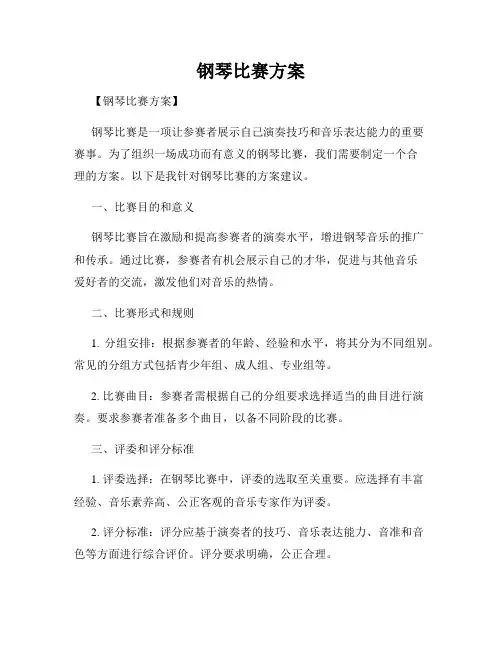 钢琴比赛方案

【钢琴比赛方案】

钢琴比赛是一项让参赛者展示自己演奏技巧和音乐表达能力的重要赛事。为了组织一场成功而有意义的钢琴比赛，我们需要制定一个合理的方案。以下是我针对钢琴比赛的方案建议。

一、比赛目的和意义

钢琴比赛旨在激励和提高参赛者的演奏水平，增进钢琴音乐的推广和传承。通过比赛，参赛者有机会展示自己的才华，促进与其他音乐爱好者的交流，激发他们对音乐的热情。

二、比赛形式和规则

1. 分组安排：根据参赛者的年龄、经验和水平，将其分为不同组别。常见的分组方式包括青少年组、成人组、专业组等。

2. 比赛曲目：参赛者需根据自己的分组要求选择适当的曲目进行演奏。要求参赛者准备多个曲目，以备不同阶段的比赛。

三、评委和评分标准

1. 评委选择：在钢琴比赛中，评委的选取至关重要。应选择有丰富经验、音乐素养高、公正客观的音乐专家作为评委。

2. 评分标准：评分应基于演奏者的技巧、音乐表达能力、音准和音色等方面进行综合评价。评分要求明确，公正合理。